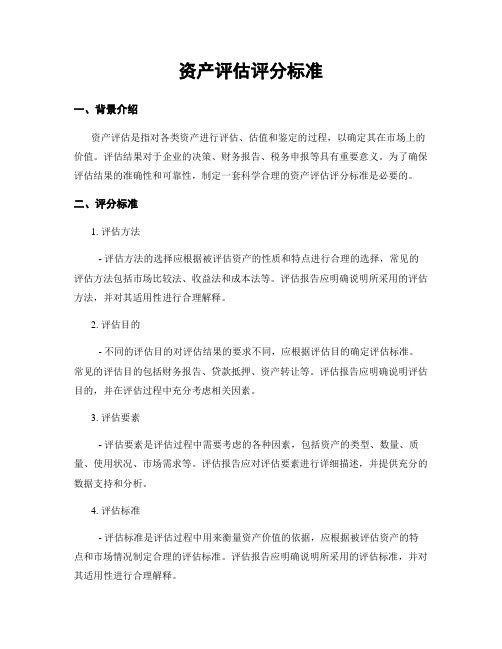 资产评估评分标准

一、背景介绍

资产评估是指对各类资产进行评估、估值和鉴定的过程，以确定其在市场上的价值。评估结果对于企业的决策、财务报告、税务申报等具有重要意义。为了确保评估结果的准确性和可靠性，制定一套科学合理的资产评估评分标准是必要的。

二、评分标准

1. 评估方法

- 评估方法的选择应根据被评估资产的性质和特点进行合理的选择，常见的评估方法包括市场比较法、收益法和成本法等。评估报告应明确说明所采用的评估方法，并对其适用性进行合理解释。

2. 评估目的

- 不同的评估目的对评估结果的要求不同，应根据评估目的确定评估标准。常见的评估目的包括财务报告、贷款抵押、资产转让等。评估报告应明确说明评估目的，并在评估过程中充分考虑相关因素。

3. 评估要素

- 评估要素是评估过程中需要考虑的各种因素，包括资产的类型、数量、质量、使用状况、市场需求等。评估报告应对评估要素进行详细描述，并提供充分的数据支持和分析。

4. 评估标准

- 评估标准是评估过程中用来衡量资产价值的依据，应根据被评估资产的特点和市场情况制定合理的评估标准。评估报告应明确说明所采用的评估标准，并对其适用性进行合理解释。